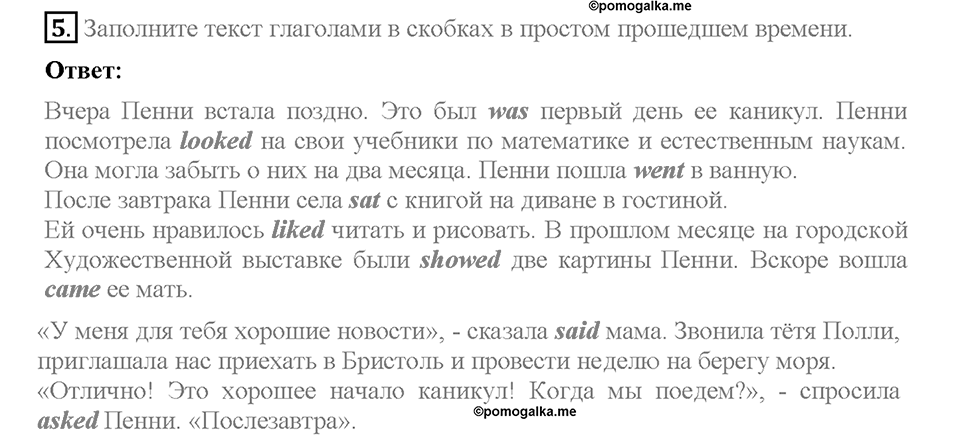 ©pomogalka.me

5. Заполните текст глаголами в скобках в простом прошедшем времени.

Ответ:

Вчера Пенни встала поздно. Это был was первый день ее каникул. Пенни посмотрела looked на свои учебники по математике и естественным наукам. Она могла забыть о них на два месяца. Пенни пошла went в ванную.
После завтрака Пенни села sat с книгой на диване в гостиной.
Ей очень нравилось liked читать и рисовать. В прошлом месяце на городской Художественной выставке были showed две картины Пенни. Вскоре вошла came ее мать.

«У меня для тебя хорошие новости», - сказала said мама. Звонила тётя Полли, приглашала нас приехать в Бристоль и провести неделю на берегу моря.
«Отлично! Это хорошее начало каникул! Когда мы поедем?», - спросила asked Пенни. «Послезавтра».

©pomogalka.me